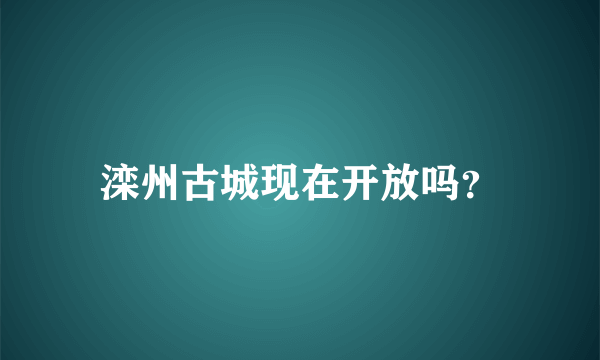 滦州古城现在开放吗?